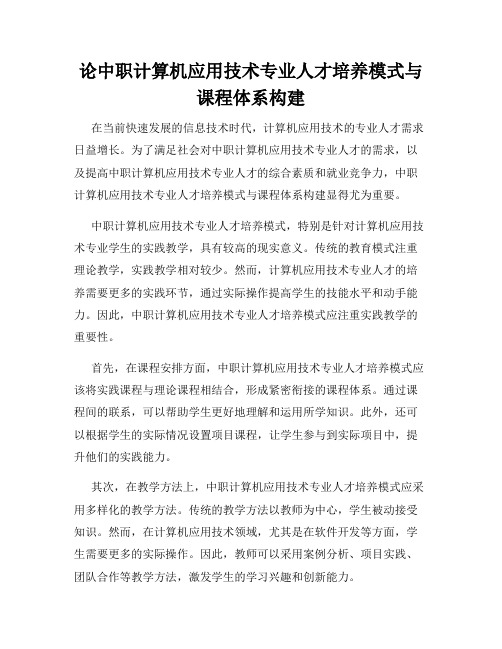 论中职计算机应用技术专业人才培养模式与课程体系构建

在当前快速发展的信息技术时代，计算机应用技术的专业人才需求日益增长。为了满足社会对中职计算机应用技术专业人才的需求，以及提高中职计算机应用技术专业人才的综合素质和就业竞争力，中职计算机应用技术专业人才培养模式与课程体系构建显得尤为重要。

中职计算机应用技术专业人才培养模式，特别是针对计算机应用技术专业学生的实践教学，具有较高的现实意义。传统的教育模式注重理论教学，实践教学相对较少。然而，计算机应用技术专业人才的培养需要更多的实践环节，通过实际操作提高学生的技能水平和动手能力。因此，中职计算机应用技术专业人才培养模式应注重实践教学的重要性。

首先，在课程安排方面，中职计算机应用技术专业人才培养模式应该将实践课程与理论课程相结合，形成紧密衔接的课程体系。通过课程间的联系，可以帮助学生更好地理解和运用所学知识。此外，还可以根据学生的实际情况设置项目课程，让学生参与到实际项目中，提升他们的实践能力。

其次，在教学方法上，中职计算机应用技术专业人才培养模式应采用多样化的教学方法。传统的教学方法以教师为中心，学生被动接受知识。然而，在计算机应用技术领域，尤其是在软件开发等方面，学生需要更多的实际操作。因此，教师可以采用案例分析、项目实践、团队合作等教学方法，激发学生的学习兴趣和创新能力。